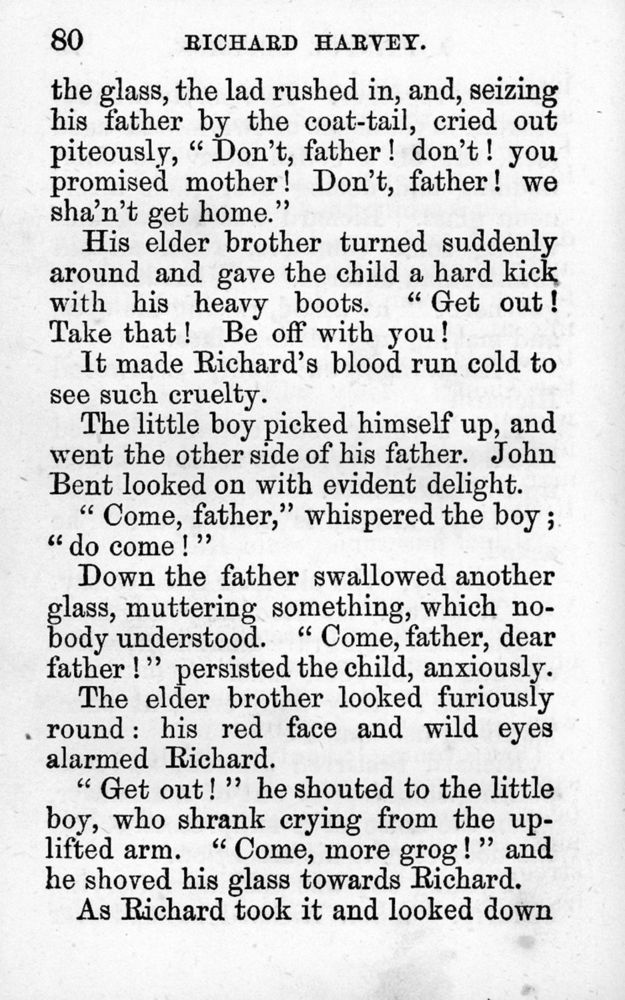 80 RICHARD HARVEY.

the glass, the lad rushed in, and, seizing his father by the coat-tail, cried out piteously, "Don't, father! don't! you promised mother! Don't, father! we sha'n't get home."

His elder brother turned suddenly around and gave the child a hard kick with his heavy boots. "Get out! Take that! Be off with you!

It made Richard's blood run cold to see such cruelty.

The little boy picked himself up, and went the other side of his father. John Bent looked on with evident delight.

"Come, father," whispered the boy; "do come!"

Down the father swallowed another glass, muttering something, which nobody understood. "Come, father, dear father!" persisted the child, anxiously.

The elder brother looked furiously round: his red face and wild eyes alarmed Richard.

"Get out!" he shouted to the little boy, who shrank crying from the uplifted arm. "Come, more grog!" and he shoved his glass towards Richard.

As Richard took it and looked down